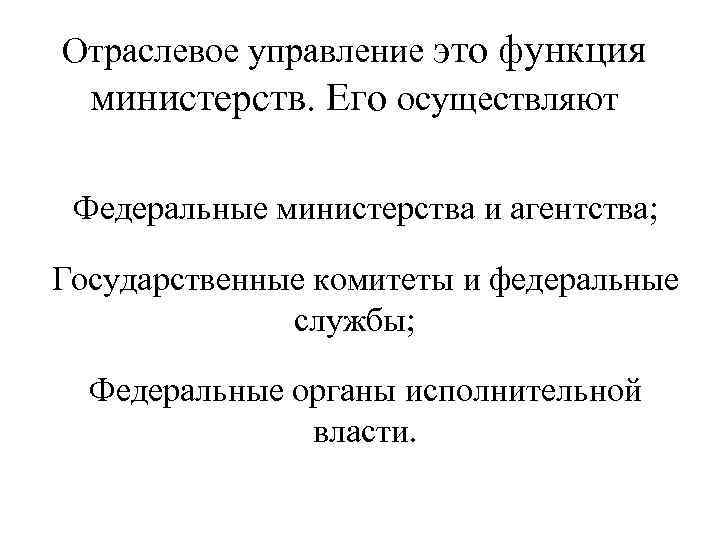 Отраслевое управление это функция министерств. Его осуществляют

Федеральные министерства и агентства;

Государственные комитеты и федеральные службы;

Федеральные органы исполнительной власти.